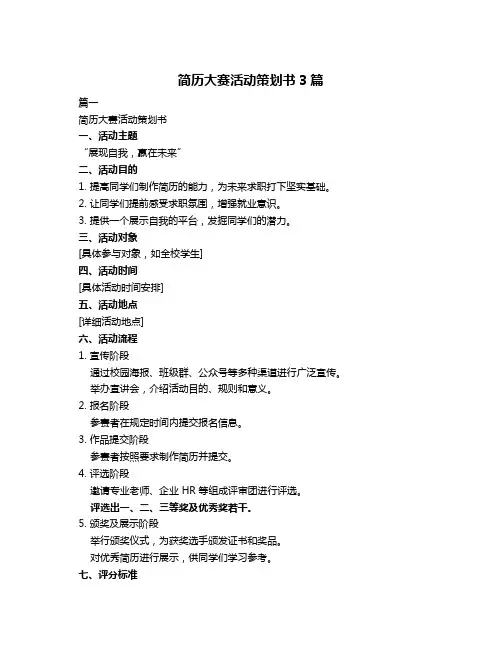 简历大赛活动策划书 3 篇

篇一

简历大赛活动策划书

一、活动主题

“展现自我，赢在未来”

二、活动目的

1. 提高同学们制作简历的能力，为未来求职打下坚实基础。

2. 让同学们提前感受求职氛围，增强就业意识。

3. 提供一个展示自我的平台，发掘同学们的潜力。

三、活动对象

[具体参与对象，如全校学生]

四、活动时间

[具体活动时间安排]

五、活动地点

[详细活动地点]

六、活动流程

1. 宣传阶段

通过校园海报、班级群、公众号等多种渠道进行广泛宣传。

举办宣讲会，介绍活动目的、规则和意义。

2. 报名阶段

参赛者在规定时间内提交报名信息。

3. 作品提交阶段

参赛者按照要求制作简历并提交。

4. 评选阶段

邀请专业老师、企业 HR 等组成评审团进行评选。

评选出一、二、三等奖及优秀奖若干。

5. 颁奖及展示阶段

举行颁奖仪式，为获奖选手颁发证书和奖品。

对优秀简历进行展示，供同学们学习参考。

七、评分标准